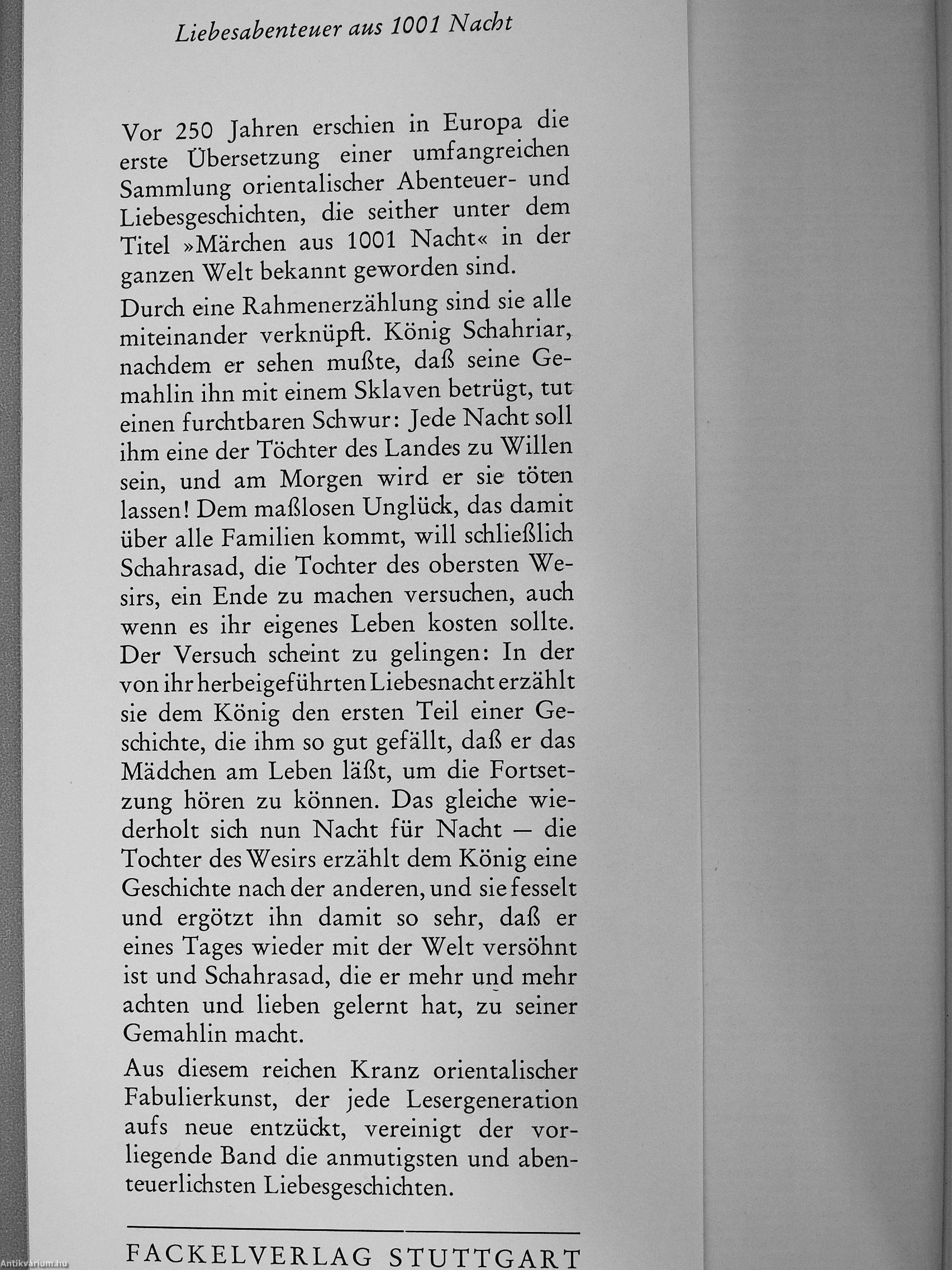 Liebesabenteuer aus 1001 Nacht

Vor 250 Jahren erschien in Europa die erste Übersetzung einer umfangreichen Sammlung orientalischer Abenteuer- und Liebesgeschichten, die seither unter dem Titel »Märchen aus 1001 Nacht« in der ganzen Welt bekannt geworden sind.

Durch eine Rahmenerzählung sind sie alle miteinander verknüpft. König Schahriar, nachdem er sehen mußte, daß seine Gemahlin ihn mit einem Sklaven betrügt, tut einen furchtbaren Schwur: Jede Nacht soll ihm eine der Töchter des Landes zu Willen sein, und am Morgen wird er sie töten lassen! Dem maßlosen Unglück, das damit über alle Familien kommt, will schließlich Schahrasad, die Tochter des obersten Wesirs, ein Ende zu machen versuchen, auch wenn es ihr eigenes Leben kosten sollte. Der Versuch scheint zu gelingen: In der von ihr herbeigeführten Liebesnacht erzählt sie dem König den ersten Teil einer Geschichte, die ihm so gut gefällt, daß er das Mädchen am Leben läßt, um die Fortsetzung hören zu können. Das gleiche wiederholt sich nun Nacht für Nacht — die Tochter des Wesirs erzählt dem König eine Geschichte nach der anderen, und sie fesselt und ergötzt ihn damit so sehr, daß er eines Tages wieder mit der Welt versöhnt ist und Schahrasad, die er mehr und mehr achten und lieben gelernt hat, zu seiner Gemahlin macht.

Aus diesem reichen Kranz orientalischer Fabulierkunst, der jede Lesergeneration aufs neue entzückt, vereinigt der vorliegende Band die anmutigsten und abenteuerlichsten Liebesgeschichten.

FACKELVERLAG STUTTGART

Antikvarium.hu